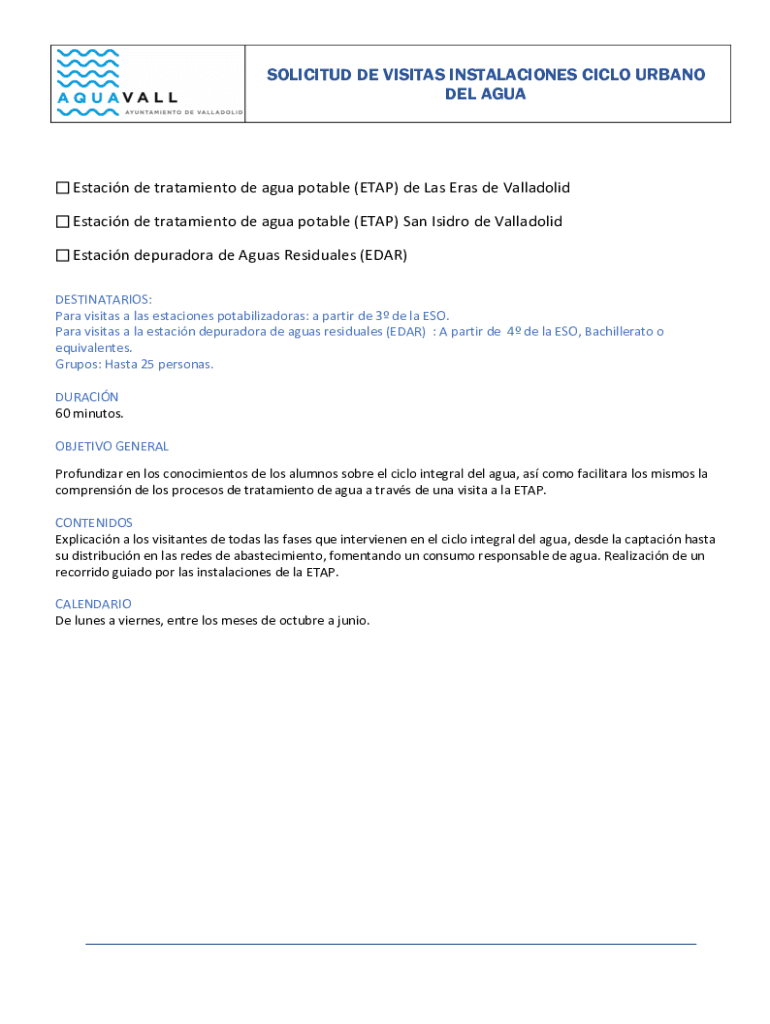 AQUAVALL
AYUNTAMIENTO DE VALLADOLID

SOLICITUD DE VISITAS INSTALACIONES CICLO URBANO DEL AGUA

☐ Estación de tratamiento de agua potable (ETAP) de Las Eras de Valladolid

☐ Estación de tratamiento de agua potable (ETAP) San Isidro de Valladolid

☐ Estación depuradora de Aguas Residuales (EDAR)

DESTINATARIOS:
Para visitas a las estaciones potabilizadoras: a partir de 3º de la ESO.
Para visitas a la estación depuradora de aguas residuales (EDAR) : A partir de 4º de la ESO, Bachillerato o equivalentes.
Grupos: Hasta 25 personas.

DURACIÓN
60 minutos.

OBJETIVO GENERAL

Profundizar en los conocimientos de los alumnos sobre el ciclo integral del agua, así como facilitara los mismos la comprensión de los procesos de tratamiento de agua a través de una visita a la ETAP.

CONTENIDOS
Explicación a los visitantes de todas las fases que intervienen en el ciclo integral del agua, desde la captación hasta su distribución en las redes de abastecimiento, fomentando un consumo responsable de agua. Realización de un recorrido guiado por las instalaciones de la ETAP.

CALENDARIO
De lunes a viernes, entre los meses de octubre a junio.